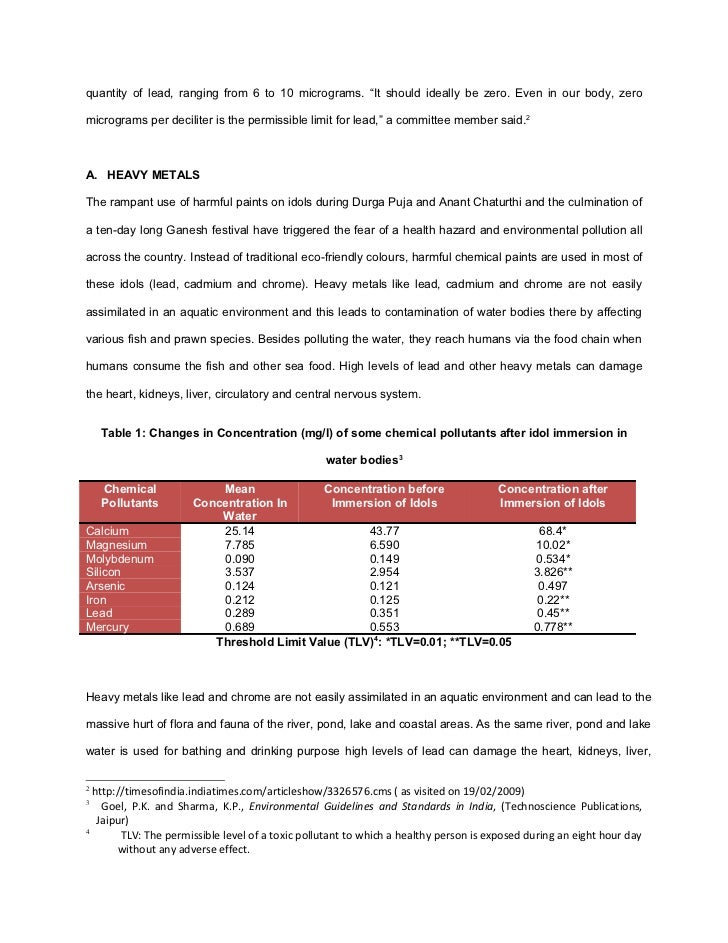 quantity of lead, ranging from 6 to 10 micrograms. “It should ideally be zero. Even in our body, zero micrograms per deciliter is the permissible limit for lead,” a committee member said.$^2$

A. HEAVY METALS

The rampant use of harmful paints on idols during Durga Puja and Anant Chaturthi and the culmination of a ten-day long Ganesh festival have triggered the fear of a health hazard and environmental pollution all across the country. Instead of traditional eco-friendly colours, harmful chemical paints are used in most of these idols (lead, cadmium and chrome). Heavy metals like lead, cadmium and chrome are not easily assimilated in an aquatic environment and this leads to contamination of water bodies there by affecting various fish and prawn species. Besides polluting the water, they reach humans via the food chain when humans consume the fish and other sea food. High levels of lead and other heavy metals can damage the heart, kidneys, liver, circulatory and central nervous system.

Table 1: Changes in Concentration (mg/l) of some chemical pollutants after idol immersion in water bodies$^3$

| Chemical Pollutants | Mean Concentration In Water | Concentration before Immersion of Idols | Concentration after Immersion of Idols |
|---|---|---|---|
| Calcium | 25.14 | 43.77 | 68.4* |
| Magnesium | 7.785 | 6.590 | 10.02* |
| Molybdenum | 0.090 | 0.149 | 0.534* |
| Silicon | 3.537 | 2.954 | 3.826** |
| Arsenic | 0.124 | 0.121 | 0.497 |
| Iron | 0.212 | 0.125 | 0.22** |
| Lead | 0.289 | 0.351 | 0.45** |
| Mercury | 0.689 | 0.553 | 0.778** |

Threshold Limit Value (TLV)$^4$: *TLV=0.01; **TLV=0.05

Heavy metals like lead and chrome are not easily assimilated in an aquatic environment and can lead to the massive hurt of flora and fauna of the river, pond, lake and coastal areas. As the same river, pond and lake water is used for bathing and drinking purpose high levels of lead can damage the heart, kidneys, liver,

$^2$ http://timesofindia.indiatimes.com/articleshow/3326576.cms ( as visited on 19/02/2009)
$^3$ Goel, P.K. and Sharma, K.P., Environmental Guidelines and Standards in India, (Technoscience Publications, Jaipur)
$^4$ TLV: The permissible level of a toxic pollutant to which a healthy person is exposed during an eight hour day without any adverse effect.